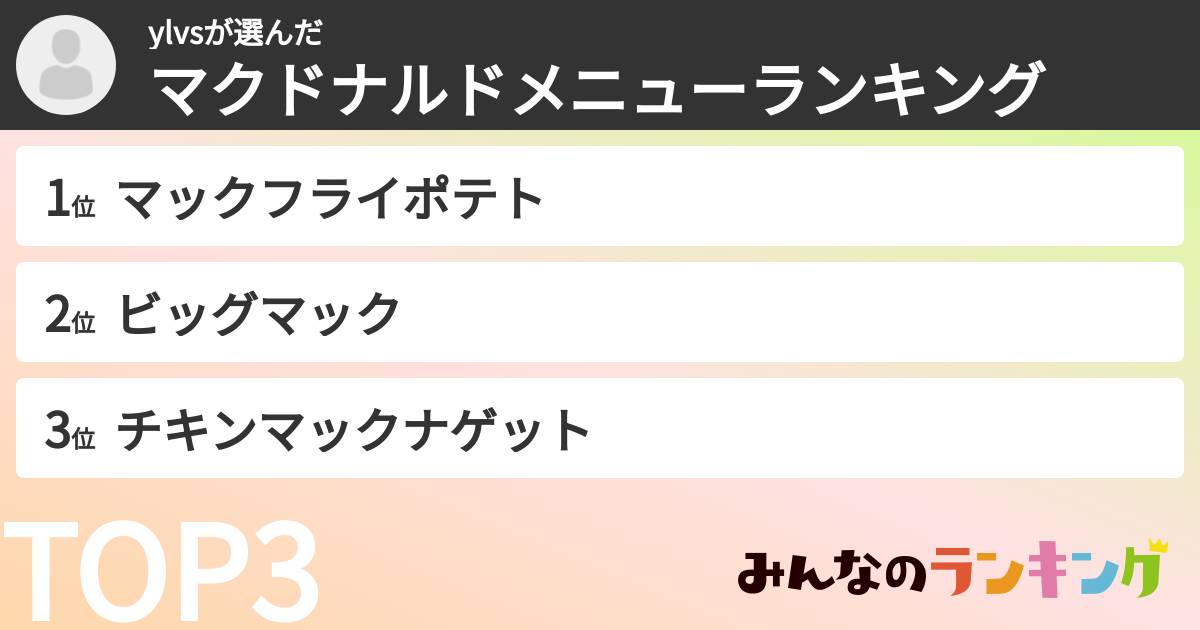 ylvsが選んだ
マクドナルドメニューランキング

1位 マックフライポテト

2位 ビッグマック

3位 チキンマックナゲット

TOP3

みんなのランキング